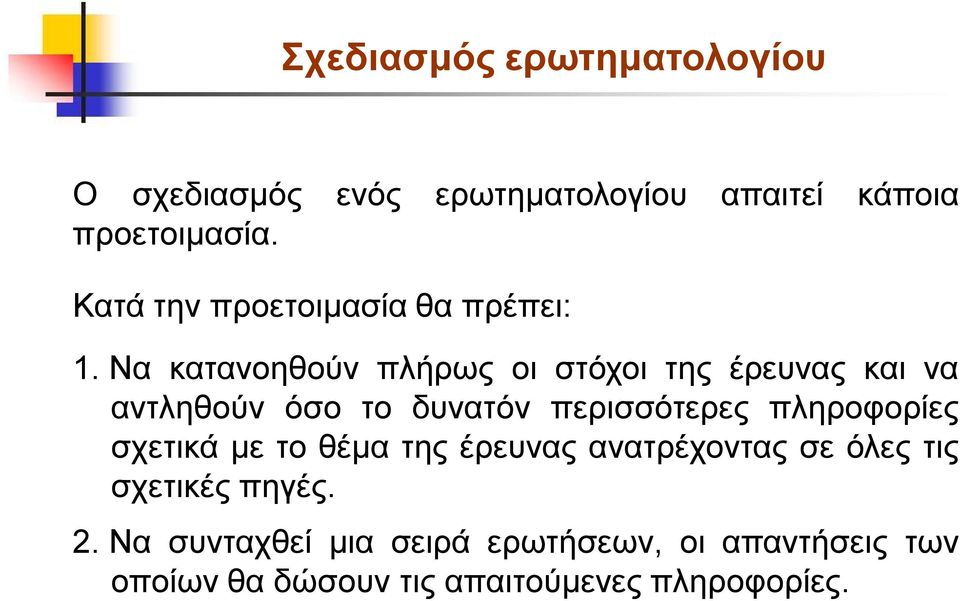 Σχεδιασμός ερωτηματολογίου

Ο σχεδιασμός ενός ερωτηματολογίου απαιτεί κάποια προετοιμασία.

Κατά την προετοιμασία θα πρέπει:

1. Να κατανοηθούν πλήρως οι στόχοι της έρευνας και να αντληθούν όσο το δυνατόν περισσότερες πληροφορίες σχετικά με το θέμα της έρευνας ανατρέχοντας σε όλες τις σχετικές πηγές.

2. Να συνταχθεί μια σειρά ερωτήσεων, οι απαντήσεις των οποίων θα δώσουν τις απαιτούμενες πληροφορίες.